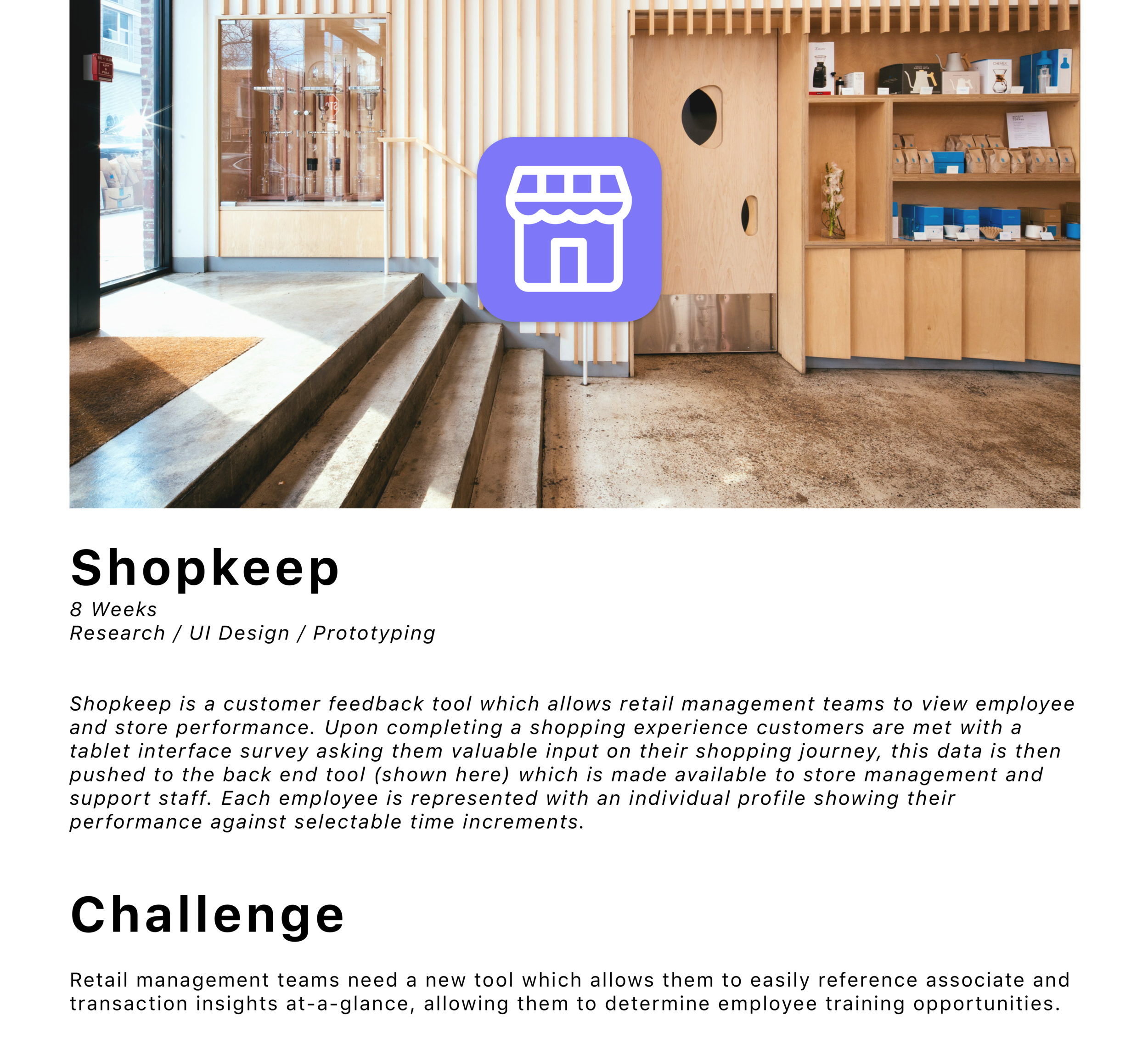 Shopkeep
8 Weeks
Research / UI Design / Prototyping

Shopkeep is a customer feedback tool which allows retail management teams to view employee and store performance. Upon completing a shopping experience customers are met with a tablet interface survey asking them valuable input on their shopping journey, this data is then pushed to the back end tool (shown here) which is made available to store management and support staff. Each employee is represented with an individual profile showing their performance against selectable time increments.

Challenge

Retail management teams need a new tool which allows them to easily reference associate and transaction insights at-a-glance, allowing them to determine employee training opportunities.